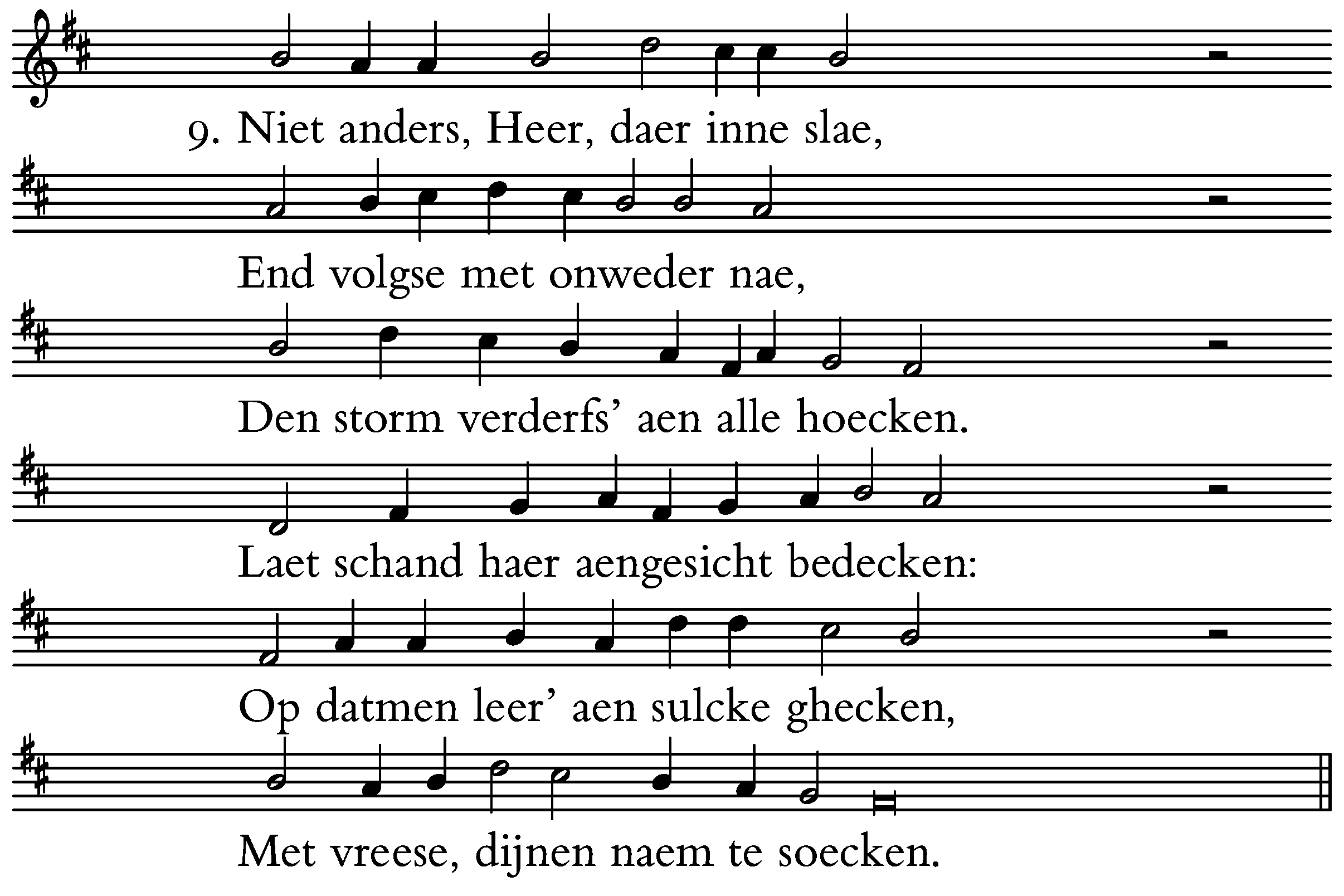 9. Niet anders, Heer, daer inne slae,

End volgse met onweder nae,

Den storm verderfs' aen alle hoecken.

Laet schand haer aengesicht bedecken:

Op datmen leer' aen sulcke ghecken,

Met vreese, dijnen naem te soecken.